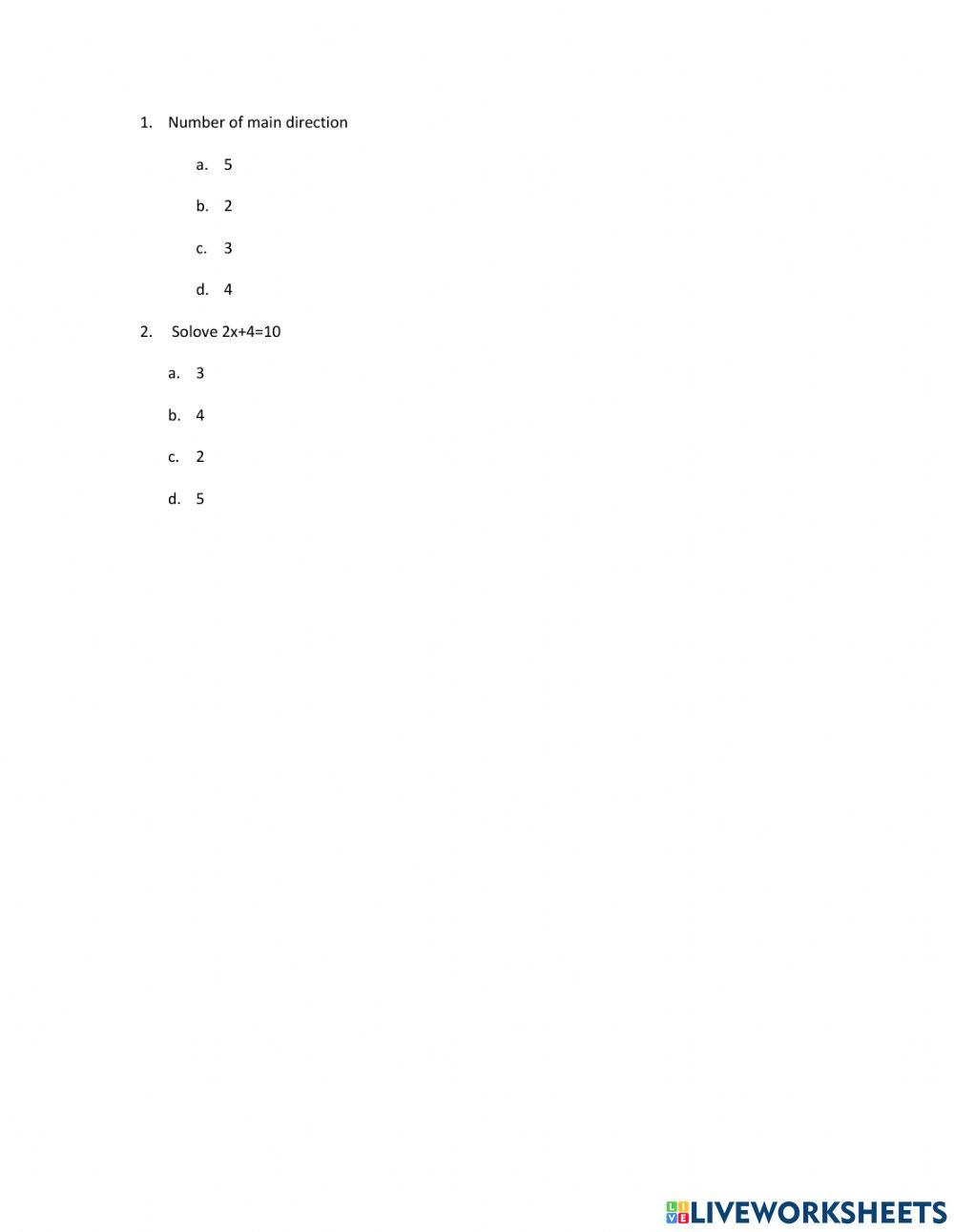 1. Number of main direction

a. 5

b. 2

c. 3

d. 4

2. Solove $2x+4=10$

a. 3

b. 4

c. 2

d. 5

LIVEWORKSHEETS